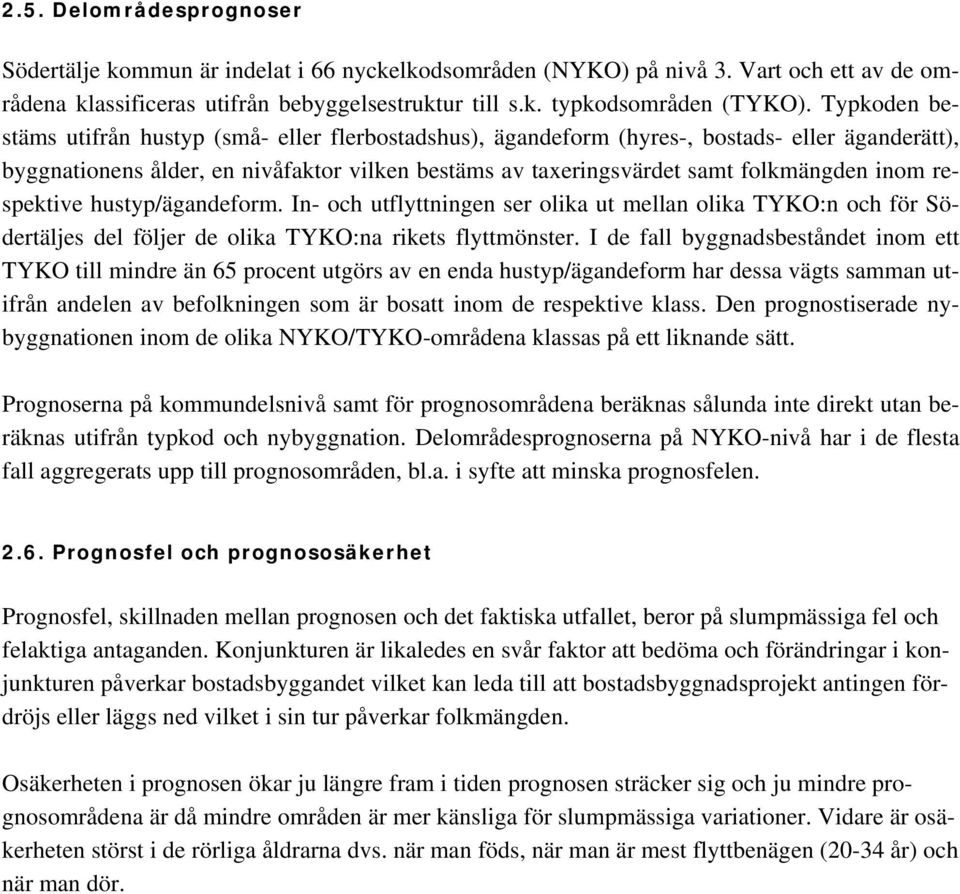 2.5. Delområdesprognoser

Södertälje kommun är indelat i 66 nyckelkodsområden (NYKO) på nivå 3. Vart och ett av de områdena klassificeras utifrån bebyggelsestruktur till s.k. typkodsområden (TYKO). Typkoden bestäms utifrån hustyp (små- eller flerbostadshus), ägandeform (hyres-, bostads- eller äganderätt), byggnationens ålder, en nivåfaktor vilken bestäms av taxeringsvärdet samt folkmängden inom respektive hustyp/ägandeform. In- och utflyttningen ser olika ut mellan olika TYKO:n och för Södertäljes del följer de olika TYKO:na rikets flyttmönster. I de fall byggnadsbeståndet inom ett TYKO till mindre än 65 procent utgörs av en enda hustyp/ägandeform har dessa vägts samman utifrån andelen av befolkningen som är bosatt inom de respektive klass. Den prognostiserade nybyggnationen inom de olika NYKO/TYKO-områdena klassas på ett liknande sätt.

Prognoserna på kommundelsnivå samt för prognosområdena beräknas sålunda inte direkt utan beräknas utifrån typkod och nybyggnation. Delområdesprognoserna på NYKO-nivå har i de flesta fall aggregerats upp till prognosområden, bl.a. i syfte att minska prognosfelen.

2.6. Prognosfel och prognososäkerhet

Prognosfel, skillnaden mellan prognosen och det faktiska utfallet, beror på slumpmässiga fel och felaktiga antaganden. Konjunkturen är likaledes en svår faktor att bedöma och förändringar i konjunkturen påverkar bostadsbyggandet vilket kan leda till att bostadsbyggnadsprojekt antingen fördröjs eller läggs ned vilket i sin tur påverkar folkmängden.

Osäkerheten i prognosen ökar ju längre fram i tiden prognosen sträcker sig och ju mindre prognosområdena är då mindre områden är mer känsliga för slumpmässiga variationer. Vidare är osäkerheten störst i de rörliga åldrarna dvs. när man föds, när man är mest flyttbenägen (20-34 år) och när man dör.